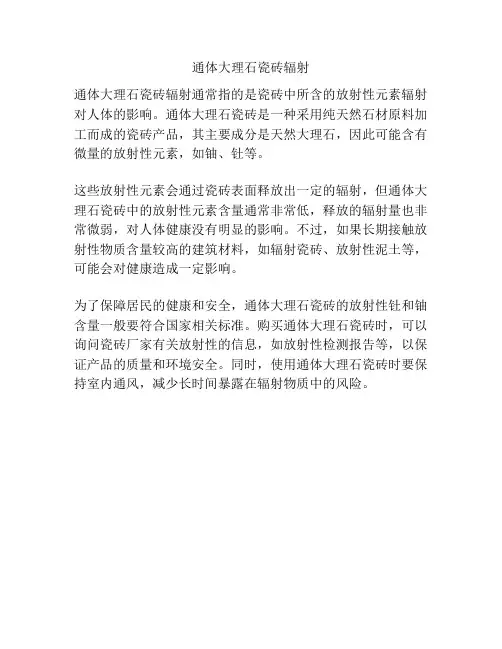 通体大理石瓷砖辐射

通体大理石瓷砖辐射通常指的是瓷砖中所含的放射性元素辐射对人体的影响。通体大理石瓷砖是一种采用纯天然石材原料加工而成的瓷砖产品，其主要成分是天然大理石，因此可能含有微量的放射性元素，如铀、钍等。

这些放射性元素会通过瓷砖表面释放出一定的辐射，但通体大理石瓷砖中的放射性元素含量通常非常低，释放的辐射量也非常微弱，对人体健康没有明显的影响。不过，如果长期接触放射性物质含量较高的建筑材料，如辐射瓷砖、放射性泥土等，可能会对健康造成一定影响。

为了保障居民的健康和安全，通体大理石瓷砖的放射性钍和铀含量一般要符合国家相关标准。购买通体大理石瓷砖时，可以询问瓷砖厂家有关放射性的信息，如放射性检测报告等，以保证产品的质量和环境安全。同时，使用通体大理石瓷砖时要保持室内通风，减少长时间暴露在辐射物质中的风险。